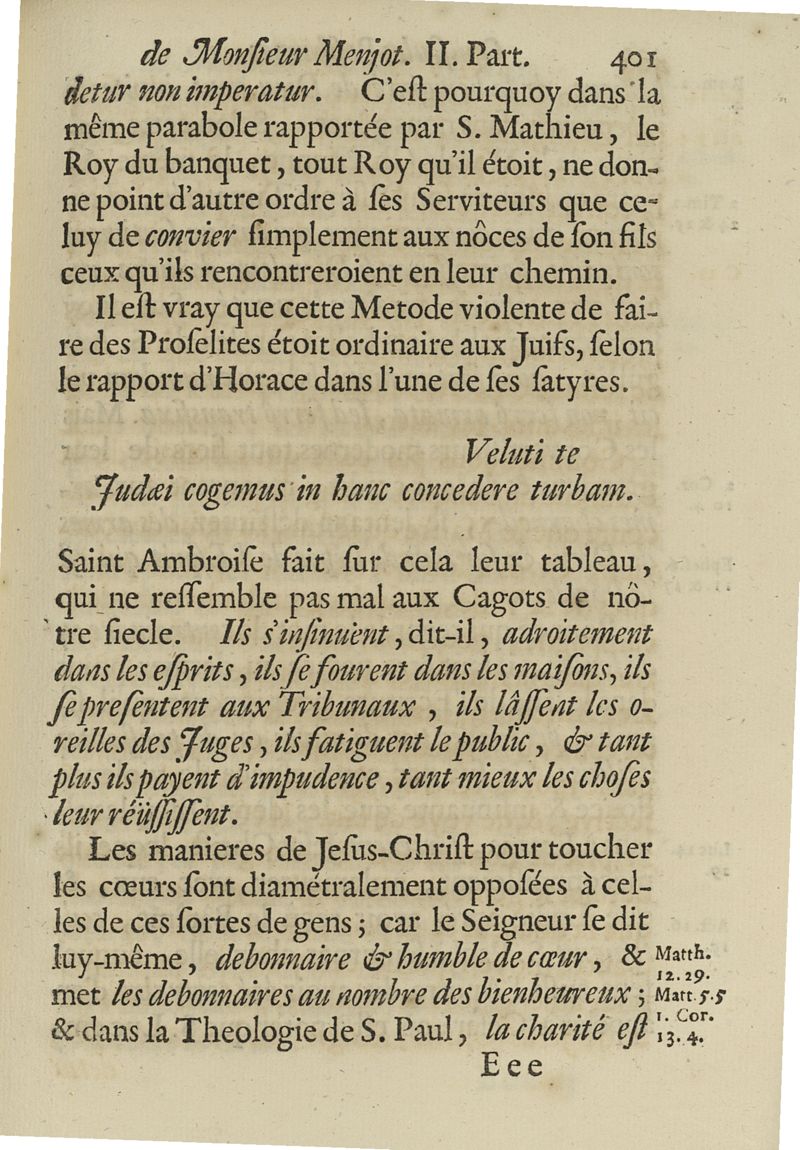 de Monſieur Menjot. II. Part. 401

detur non imperatur. C'eſt pourquoy dans la même parabole rapportée par S. Mathieu, le Roy du banquet, tout Roy qu'il étoit, ne donne point d'autre ordre à ſes Serviteurs que celuy de convier ſimplement aux nôces de ſon fils ceux qu'ils rencontreroient en leur chemin.

Il eſt vray que cette Metode violente de faire des Proſelites étoit ordinaire aux Juifs, ſelon le rapport d'Horace dans l'une de ſes ſatyres.

Veluti te
Judæi cogemus in hanc concedere turbam.

Saint Ambroiſe fait ſur cela leur tableau, qui ne reſſemble pas mal aux Cagots de nôtre ſiecle. Ils s'inſinuënt, dit-il, adroitement dans les eſprits, ils ſe fourent dans les maiſons, ils ſe preſentent aux Tribunaux, ils lâſſent les oreilles des Juges, ils fatiguent le public, & tant plus ils payent d'impudence, tant mieux les choſes leur réüſſiſſent.

Les manieres de Jeſus-Chriſt pour toucher les cœurs ſont diamétralement oppoſées à celles de ces ſortes de gens; car le Seigneur ſe dit luy-même, debonnaire & humble de cœur, & met les debonnaires au nombre des bienheureux; & dans la Theologie de S. Paul, la charité eſt

Matth. 12. 29.
Matt. 5. 5
1. Cor. 13. 4.

Eee